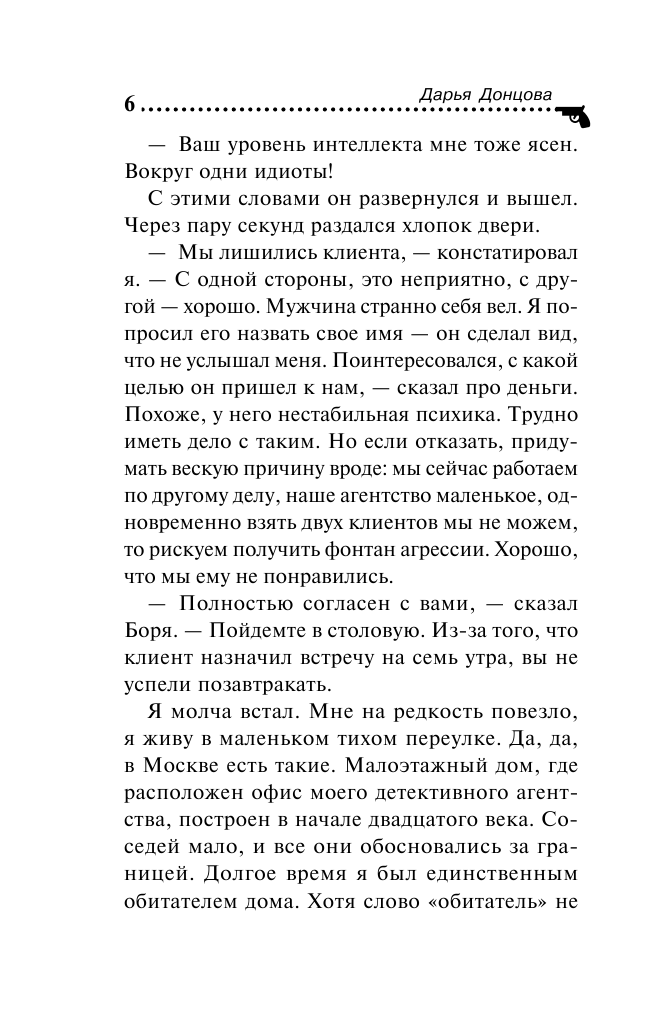 6 Дарья Донцова

— Ваш уровень интеллекта мне тоже ясен. Вокруг одни идиоты!

С этими словами он развернулся и вышел. Через пару секунд раздался хлопок двери.

— Мы лишились клиента, — констатировал я. — С одной стороны, это неприятно, с другой — хорошо. Мужчина странно себя вел. Я попросил его назвать свое имя — он сделал вид, что не услышал меня. Поинтересовался, с какой целью он пришел к нам, — сказал про деньги. Похоже, у него нестабильная психика. Трудно иметь дело с таким. Но если отказать, придумать вескую причину вроде: мы сейчас работаем по другому делу, наше агентство маленькое, одновременно взять двух клиентов мы не можем, то рискуем получить фонтан агрессии. Хорошо, что мы ему не понравились.

— Полностью согласен с вами, — сказал Боря. — Пойдемте в столовую. Из-за того, что клиент назначил встречу на семь утра, вы не успели позавтракать.

Я молча встал. Мне на редкость повезло, я живу в маленьком тихом переулке. Да, да, в Москве есть такие. Малоэтажный дом, где расположен офис моего детективного агентства, построен в начале двадцатого века. Соседей мало, и все они обосновались за границей. Долгое время я был единственным обитателем дома. Хотя слово «обитатель» не